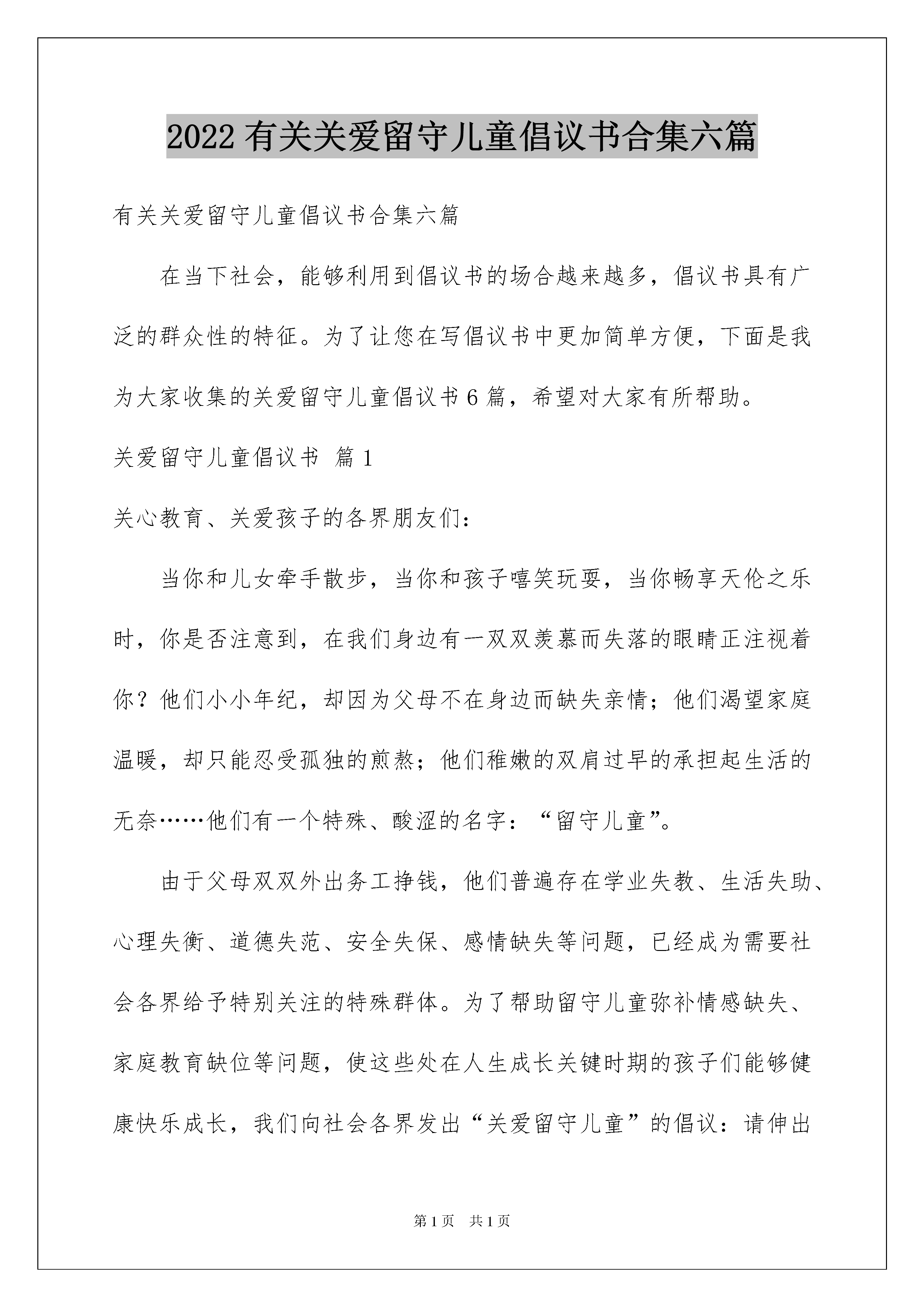 2022 有关关爱留守儿童倡议书合集六篇

有关关爱留守儿童倡议书合集六篇

在当下社会，能够利用到倡议书的场合越来越多，倡议书具有广泛的群众性的特征。为了让您在写倡议书中更加简单方便，下面是我为大家收集的关爱留守儿童倡议书 6 篇，希望对大家有所帮助。

关爱留守儿童倡议书 篇 1

关心教育、关爱孩子的各界朋友们：

当你和儿女牵手散步，当你和孩子嘻笑玩耍，当你畅享天伦之乐时，你是否注意到，在我们身边有一双双羡慕而失落的眼睛正注视着你？他们小小年纪，却因为父母不在身边而缺失亲情；他们渴望家庭温暖，却只能忍受孤独的煎熬；他们稚嫩的双肩过早的承担起生活的无奈……他们有一个特殊、酸涩的名字：“留守儿童”。

由于父母双双外出务工挣钱，他们普遍存在学业失教、生活失助、心理失衡、道德失范、安全失保、感情缺失等问题，已经成为需要社会各界给予特别关注的特殊群体。为了帮助留守儿童弥补情感缺失、家庭教育缺位等问题，使这些处在人生成长关键时期的孩子们能够健康快乐成长，我们向社会各界发出“关爱留守儿童”的倡议：请伸出

第 1 页　共 1 页